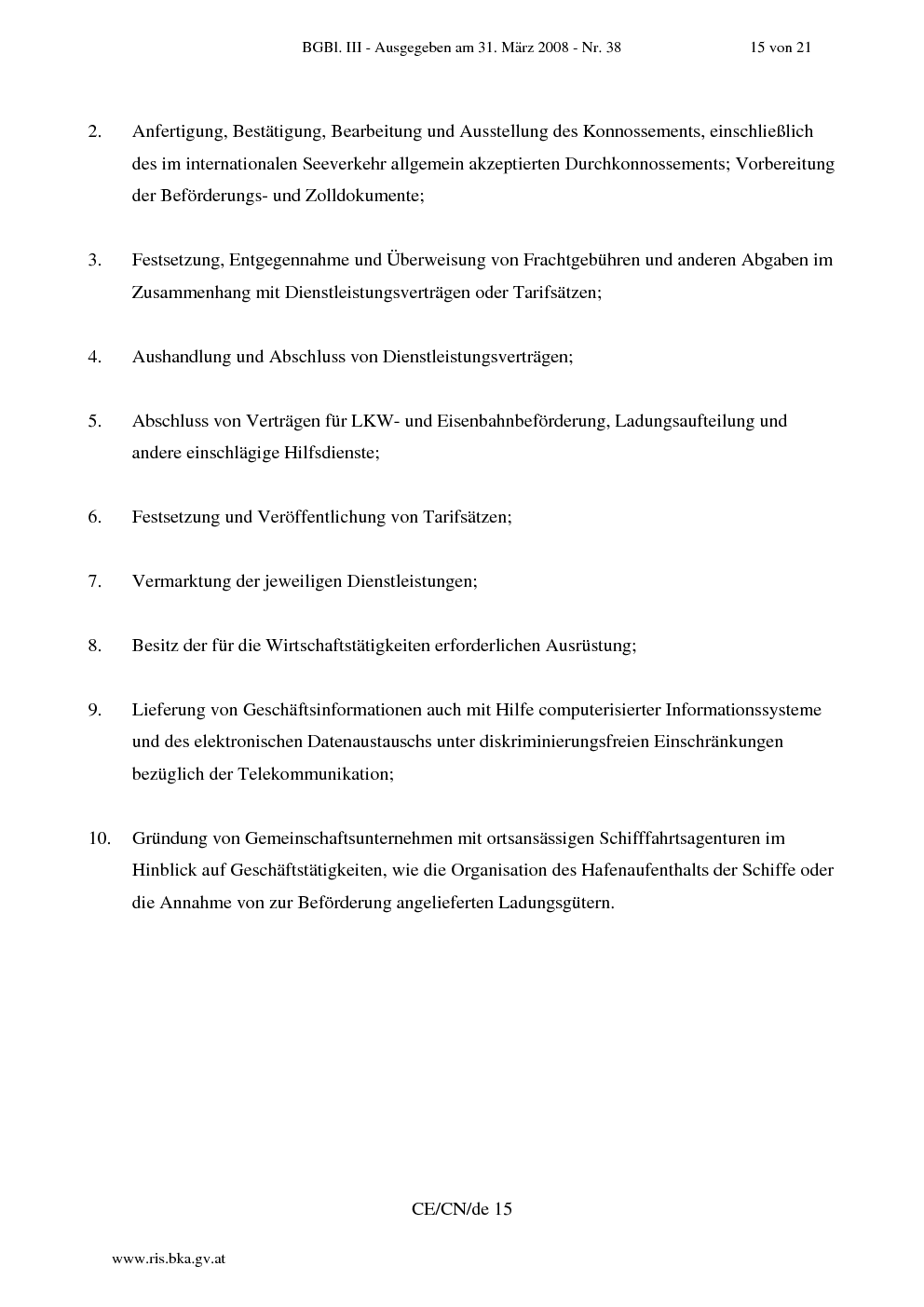 BGBl. III - Ausgegeben am 31. März 2008 - Nr. 38 15 von 21

2. Anfertigung, Bestätigung, Bearbeitung und Ausstellung des Konnossements, einschließlich des im internationalen Seeverkehr allgemein akzeptierten Durchkonnossements; Vorbereitung der Beförderungs- und Zolldokumente;

3. Festsetzung, Entgegennahme und Überweisung von Frachtgebühren und anderen Abgaben im Zusammenhang mit Dienstleistungsverträgen oder Tarifsätzen;

4. Aushandlung und Abschluss von Dienstleistungsverträgen;

5. Abschluss von Verträgen für LKW- und Eisenbahnbeförderung, Ladungsaufteilung und andere einschlägige Hilfsdienste;

6. Festsetzung und Veröffentlichung von Tarifsätzen;

7. Vermarktung der jeweiligen Dienstleistungen;

8. Besitz der für die Wirtschaftstätigkeiten erforderlichen Ausrüstung;

9. Lieferung von Geschäftsinformationen auch mit Hilfe computerisierter Informationssysteme und des elektronischen Datenaustauschs unter diskriminierungsfreien Einschränkungen bezüglich der Telekommunikation;

10. Gründung von Gemeinschaftsunternehmen mit ortsansässigen Schifffahrtsagenturen im Hinblick auf Geschäftstätigkeiten, wie die Organisation des Hafenaufenthalts der Schiffe oder die Annahme von zur Beförderung angelieferten Ladungsgütern.

CE/CN/de 15

www.ris.bka.gv.at